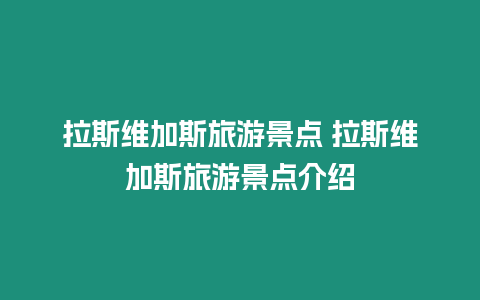 拉斯维加斯旅游景点 拉斯维加斯旅游景点介绍